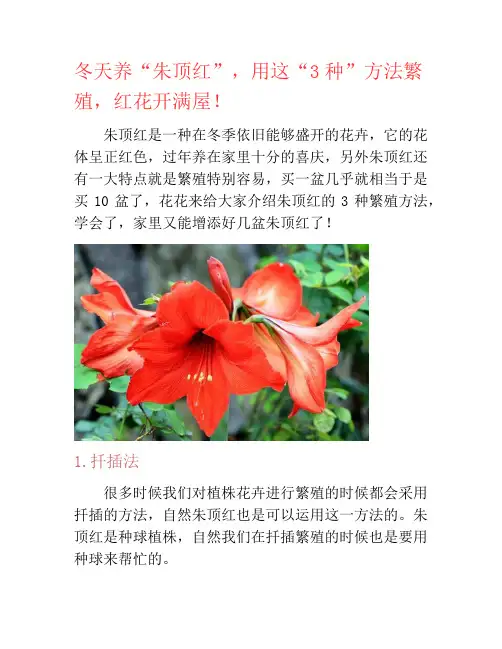 冬天养“朱顶红”，用这“3 种”方法繁殖，红花开满屋！

朱顶红是一种在冬季依旧能够盛开的花卉，它的花体呈正红色，过年养在家里十分的喜庆，另外朱顶红还有一大特点就是繁殖特别容易，买一盆几乎就相当于是买 10 盆了，花花来给大家介绍朱顶红的 3 种繁殖方法，学会了，家里又能增添好几盆朱顶红了！

1.扦插法

很多时候我们对植株花卉进行繁殖的时候都会采用扦插的方法，自然朱顶红也是可以运用这一方法的。朱顶红是种球植株，自然我们在扦插繁殖的时候也是要用种球来帮忙的。